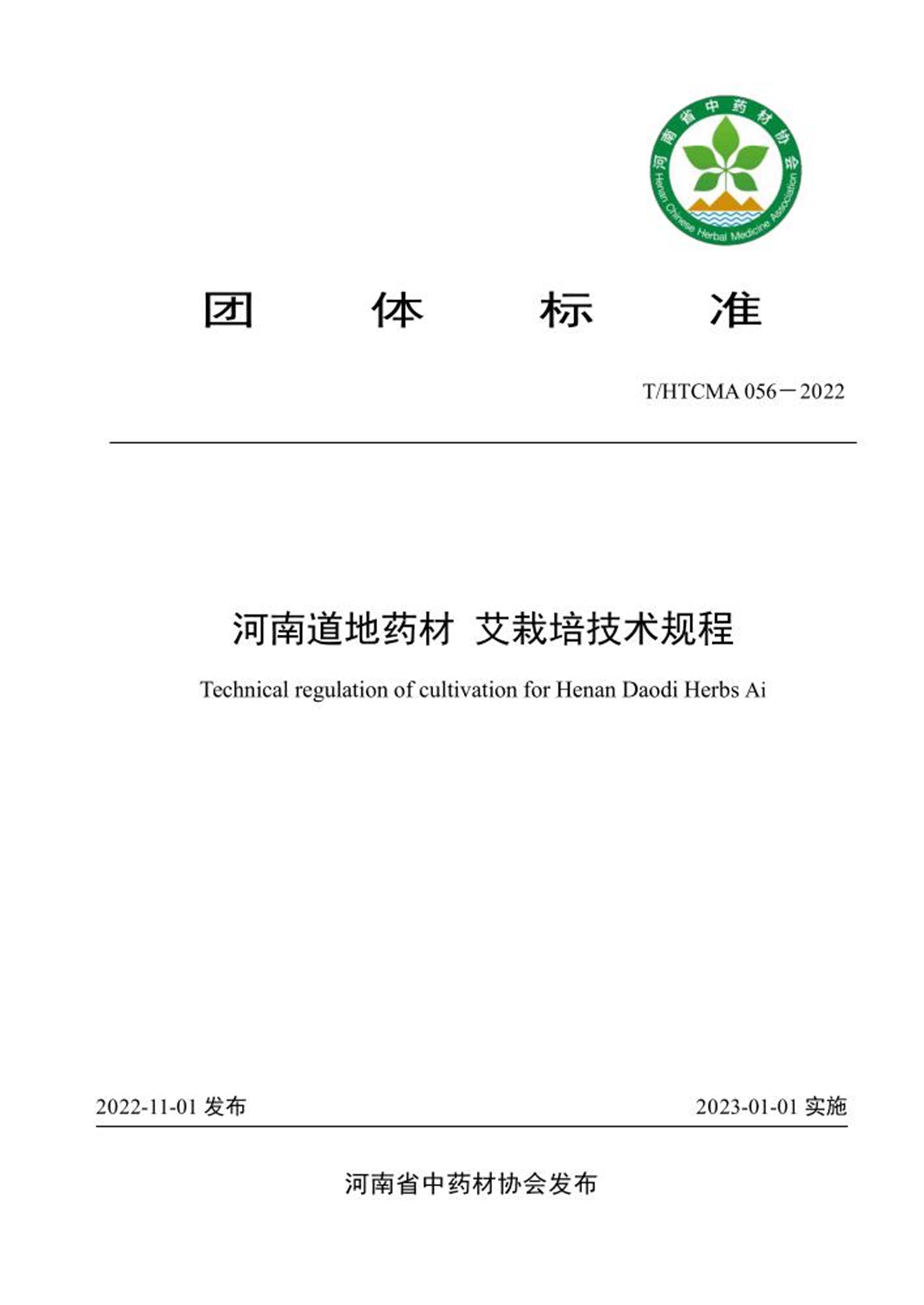 河南省中药材协会
Henan Chinese Herbal Medicine Association

团 体 标 准

T/HTCMA 056－2022

河南道地药材 艾栽培技术规程

Technical regulation of cultivation for Henan Daodi Herbs Ai

2022-11-01 发布

2023-01-01 实施

河南省中药材协会发布